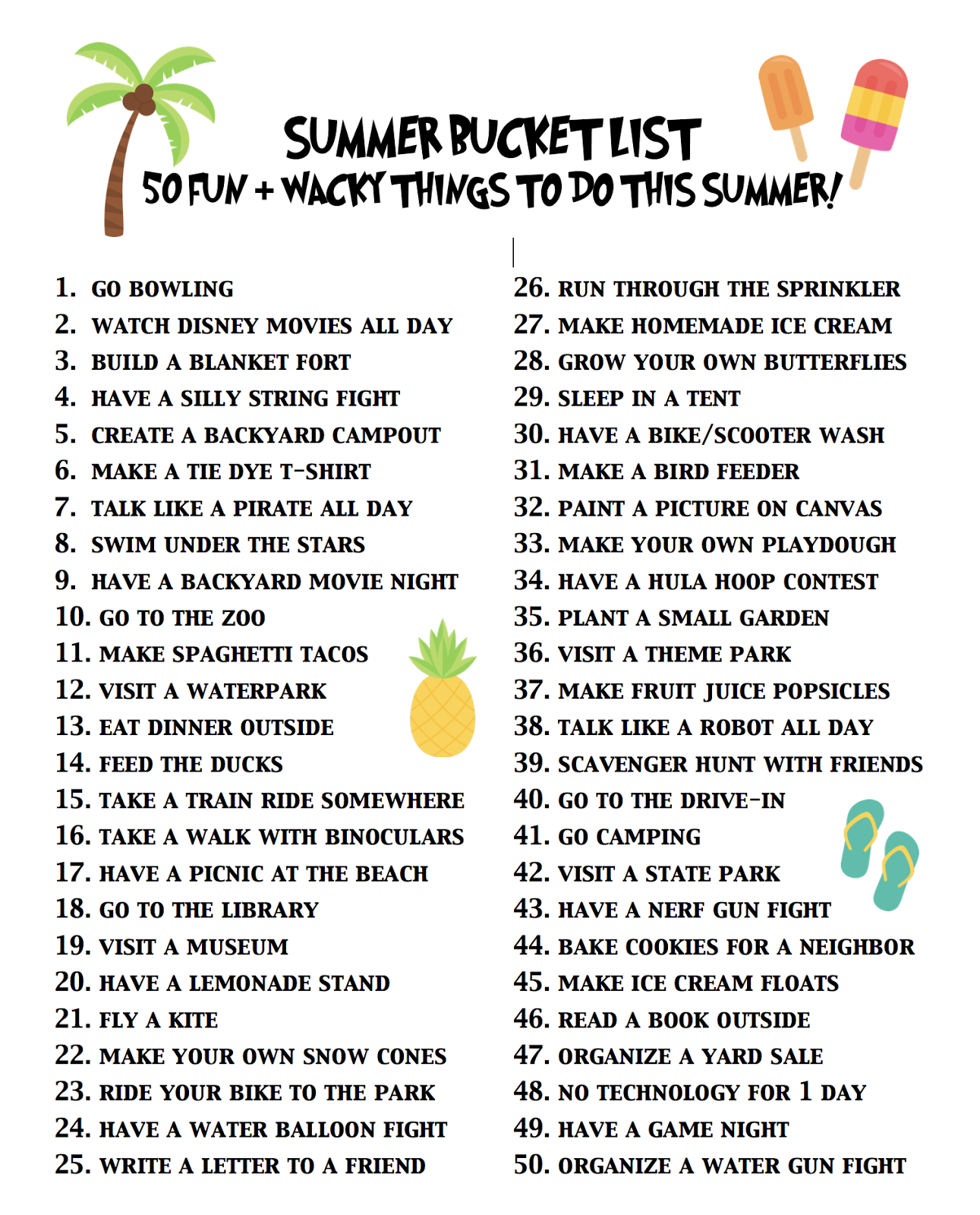 SUMMER BUCKET LIST
50 FUN + WACKY THINGS TO DO THIS SUMMER!

1. GO BOWLING
2. WATCH DISNEY MOVIES ALL DAY
3. BUILD A BLANKET FORT
4. HAVE A SILLY STRING FIGHT
5. CREATE A BACKYARD CAMPOUT
6. MAKE A TIE DYE T-SHIRT
7. TALK LIKE A PIRATE ALL DAY
8. SWIM UNDER THE STARS
9. HAVE A BACKYARD MOVIE NIGHT
10. GO TO THE ZOO
11. MAKE SPAGHETTI TACOS
12. VISIT A WATERPARK
13. EAT DINNER OUTSIDE
14. FEED THE DUCKS
15. TAKE A TRAIN RIDE SOMEWHERE
16. TAKE A WALK WITH BINOCULARS
17. HAVE A PICNIC AT THE BEACH
18. GO TO THE LIBRARY
19. VISIT A MUSEUM
20. HAVE A LEMONADE STAND
21. FLY A KITE
22. MAKE YOUR OWN SNOW CONES
23. RIDE YOUR BIKE TO THE PARK
24. HAVE A WATER BALLOON FIGHT
25. WRITE A LETTER TO A FRIEND

26. RUN THROUGH THE SPRINKLER
27. MAKE HOMEMADE ICE CREAM
28. GROW YOUR OWN BUTTERFLIES
29. SLEEP IN A TENT
30. HAVE A BIKE/SCOOTER WASH
31. MAKE A BIRD FEEDER
32. PAINT A PICTURE ON CANVAS
33. MAKE YOUR OWN PLAYDOUGH
34. HAVE A HULA HOOP CONTEST
35. PLANT A SMALL GARDEN
36. VISIT A THEME PARK
37. MAKE FRUIT JUICE POPSICLES
38. TALK LIKE A ROBOT ALL DAY
39. SCAVENGER HUNT WITH FRIENDS
40. GO TO THE DRIVE-IN
41. GO CAMPING
42. VISIT A STATE PARK
43. HAVE A NERF GUN FIGHT
44. BAKE COOKIES FOR A NEIGHBOR
45. MAKE ICE CREAM FLOATS
46. READ A BOOK OUTSIDE
47. ORGANIZE A YARD SALE
48. NO TECHNOLOGY FOR 1 DAY
49. HAVE A GAME NIGHT
50. ORGANIZE A WATER GUN FIGHT